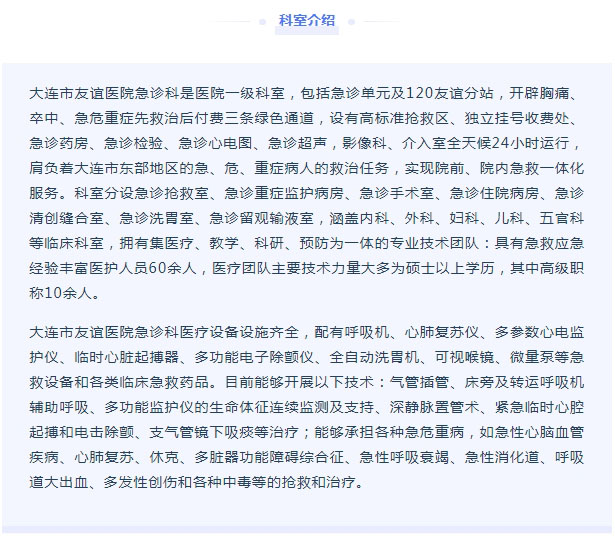 科室介绍

大连市友谊医院急诊科是医院一级科室，包括急诊单元及120友谊分站，开辟胸痛、卒中、急危重症先救治后付费三条绿色通道，设有高标准抢救区、独立挂号收费处、急诊药房、急诊检验、急诊心电图、急诊超声，影像科、介入室全天候24小时运行，肩负着大连市东部地区的急、危、重症病人的救治任务，实现院前、院内急救一体化服务。科室分设急诊抢救室、急诊重症监护病房、急诊手术室、急诊住院病房、急诊清创缝合室、急诊洗胃室、急诊留观输液室，涵盖内科、外科、妇科、儿科、五官科等临床科室，拥有集医疗、教学、科研、预防为一体的专业技术团队：具有急救应急经验丰富医护人员60余人，医疗团队主要技术力量大多为硕士以上学历，其中高级职称10余人。

大连市友谊医院急诊科医疗设备设施齐全，配有呼吸机、心肺复苏仪、多参数心电监护仪、临时心脏起搏器、多功能电子除颤仪、全自动洗胃机、可视喉镜、微量泵等急救设备和各类临床急救药品。目前能够开展以下技术：气管插管、床旁及转运呼吸机辅助呼吸、多功能监护仪的生命体征连续监测及支持、深静脉置管术、紧急临时心腔起搏和电击除颤、支气管镜下吸痰等治疗；能够承担各种急危重病，如急性心脑血管疾病、心肺复苏、休克、多脏器功能障碍综合征、急性呼吸衰竭、急性消化道、呼吸道大出血、多发性创伤和各种中毒等的抢救和治疗。